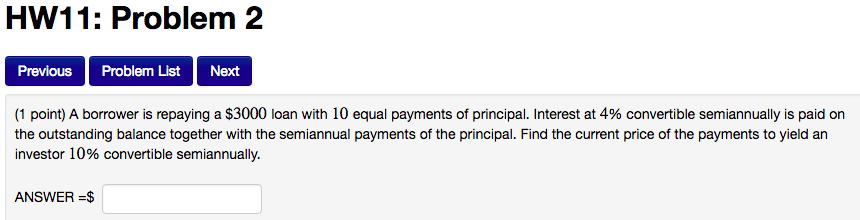 HW11: Problem 2

Previous Problem List Next

(1 point) A borrower is repaying a $\$3000$ loan with $10$ equal payments of principal. Interest at $4\%$ convertible semiannually is paid on the outstanding balance together with the semiannual payments of the principal. Find the current price of the payments to yield an investor $10\%$ convertible semiannually.

ANSWER =$